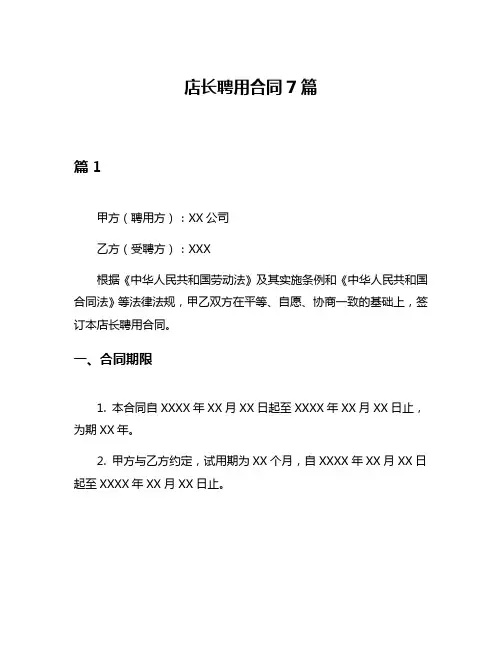 店长聘用合同7篇

篇1

甲方（聘用方）：XX公司

乙方（受聘方）：XXX

根据《中华人民共和国劳动法》及其实施条例和《中华人民共和国合同法》等法律法规，甲乙双方在平等、自愿、协商一致的基础上，签订本店长聘用合同。

一、合同期限

1. 本合同自XXXX年XX月XX日起至XXXX年XX月XX日止，为期XX年。

2. 甲方与乙方约定，试用期为XX个月，自XXXX年XX月XX日起至XXXX年XX月XX日止。